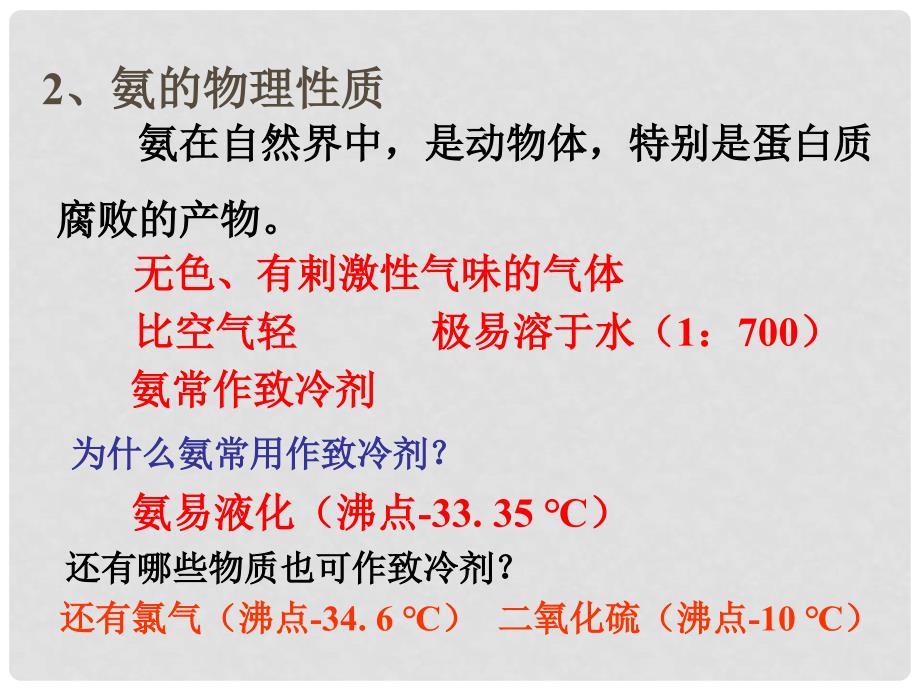 2、氨的物理性质

氨在自然界中，是动物体，特别是蛋白质腐败的产物。

无色、有刺激性气味的气体

比空气轻　　极易溶于水（1：700）

氨常作致冷剂

为什么氨常用作致冷剂？

氨易液化（沸点-33. 35 °C）

还有哪些物质也可作致冷剂？

还有氯气（沸点-34. 6 °C）　二氧化硫（沸点-10 °C）